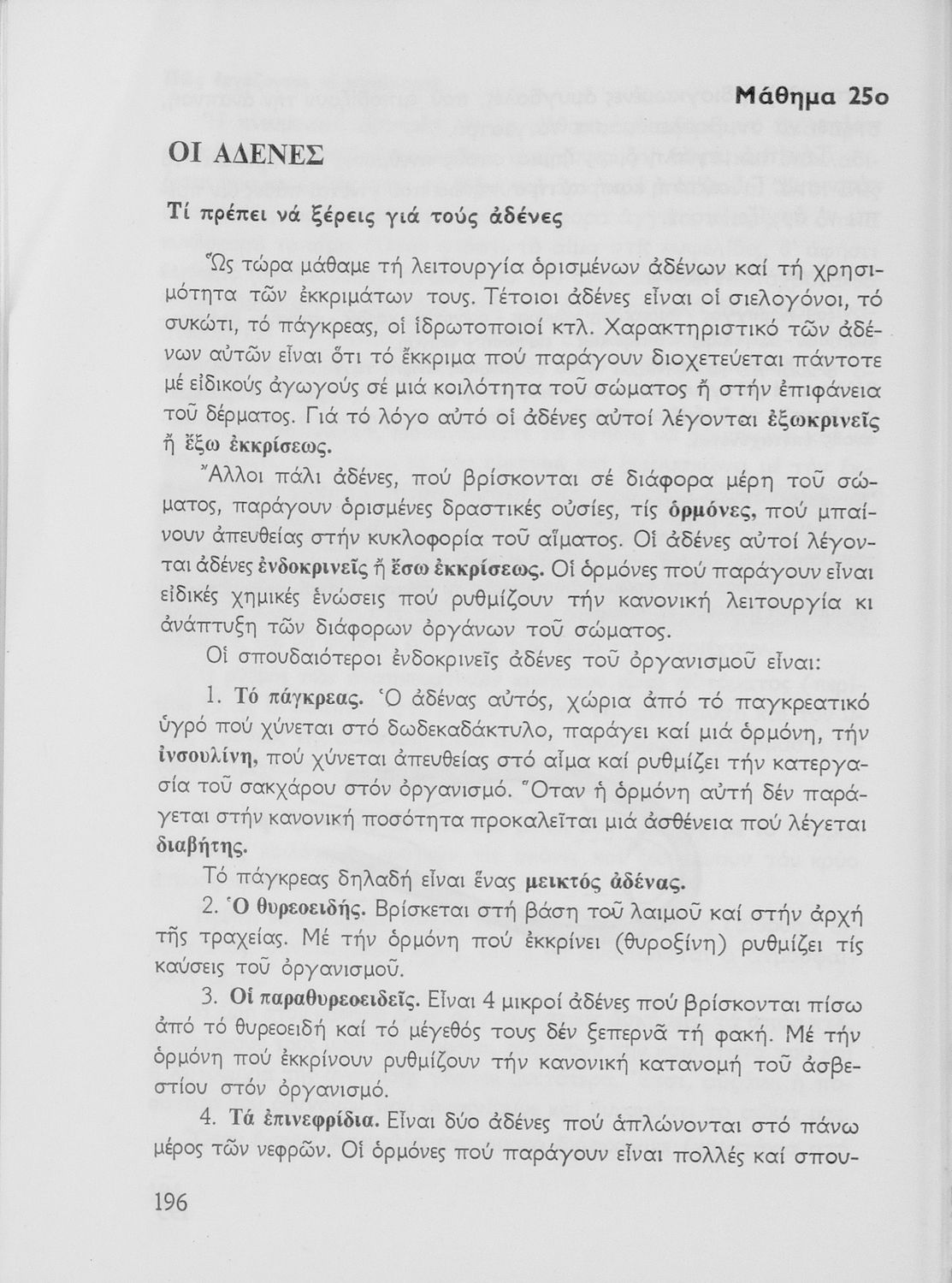 Μάθημα 25ο

ΟΙ ΑΔΕΝΕΣ

Τί πρέπει νά ξέρεις γιά τούς ἀδένες

Ὥς τώρα μάθαμε τή λειτουργία ὁρισμένων ἀδένων καί τή χρησιμότητα τῶν ἐκκριμάτων τους. Τέτοιοι ἀδένες εἶναι οἱ σιελογόνοι, τό συκώτι, τό πάγκρεας, οἱ ἱδρωτοποιοί κτλ. Χαρακτηριστικό τῶν ἀδένων αὐτῶν εἶναι ὅτι τό ἔκκριμα πού παράγουν διοχετεύεται πάντοτε μέ εἰδικούς ἀγωγούς σέ μιά κοιλότητα τοῦ σώματος ἤ στήν ἐπιφάνεια τοῦ δέρματος. Γιά τό λόγο αὐτό οἱ ἀδένες αὐτοί λέγονται ἐξωκρινεῖς ἤ ἔξω ἐκκρίσεως.

Ἄλλοι πάλι ἀδένες, πού βρίσκονται σέ διάφορα μέρη τοῦ σώματος, παράγουν ὁρισμένες δραστικές οὐσίες, τίς ὁρμόνες, πού μπαίνουν ἀπευθείας στήν κυκλοφορία τοῦ αἵματος. Οἱ ἀδένες αὐτοί λέγονται ἀδένες ἐνδοκρινεῖς ἤ ἔσω ἐκκρίσεως. Οἱ ὁρμόνες πού παράγουν εἶναι εἰδικές χημικές ἑνώσεις πού ρυθμίζουν τήν κανονική λειτουργία κι ἀνάπτυξη τῶν διάφορων ὀργάνων τοῦ σώματος.

Οἱ σπουδαιότεροι ἐνδοκρινεῖς ἀδένες τοῦ ὀργανισμοῦ εἶναι:

1. Τό πάγκρεας. Ὁ ἀδένας αὐτός, χώρια ἀπό τό παγκρεατικό ὑγρό πού χύνεται στό δωδεκαδάκτυλο, παράγει καί μιά ὁρμόνη, τήν ἰνσουλίνη, πού χύνεται ἀπευθείας στό αἷμα καί ρυθμίζει τήν κατεργασία τοῦ σακχάρου στόν ὀργανισμό. Ὅταν ἡ ὁρμόνη αὐτή δέν παράγεται στήν κανονική ποσότητα προκαλεῖται μιά ἀσθένεια πού λέγεται διαβήτης.

Τό πάγκρεας δηλαδή εἶναι ἕνας μεικτός ἀδένας.

2. Ὁ θυρεοειδής. Βρίσκεται στή βάση τοῦ λαιμοῦ καί στήν ἀρχή τῆς τραχείας. Μέ τήν ὁρμόνη πού ἐκκρίνει (θυροξίνη) ρυθμίζει τίς καύσεις τοῦ ὀργανισμοῦ.

3. Οἱ παραθυρεοειδεῖς. Εἶναι 4 μικροί ἀδένες πού βρίσκονται πίσω ἀπό τό θυρεοειδή καί τό μέγεθός τους δέν ξεπερνᾶ τή φακή. Μέ τήν ὁρμόνη πού ἐκκρίνουν ρυθμίζουν τήν κανονική κατανομή τοῦ ἀσβεστίου στόν ὀργανισμό.

4. Τά ἐπινεφρίδια. Εἶναι δύο ἀδένες πού ἁπλώνονται στό πάνω μέρος τῶν νεφρῶν. Οἱ ὁρμόνες πού παράγουν εἶναι πολλές καί σπου-

196